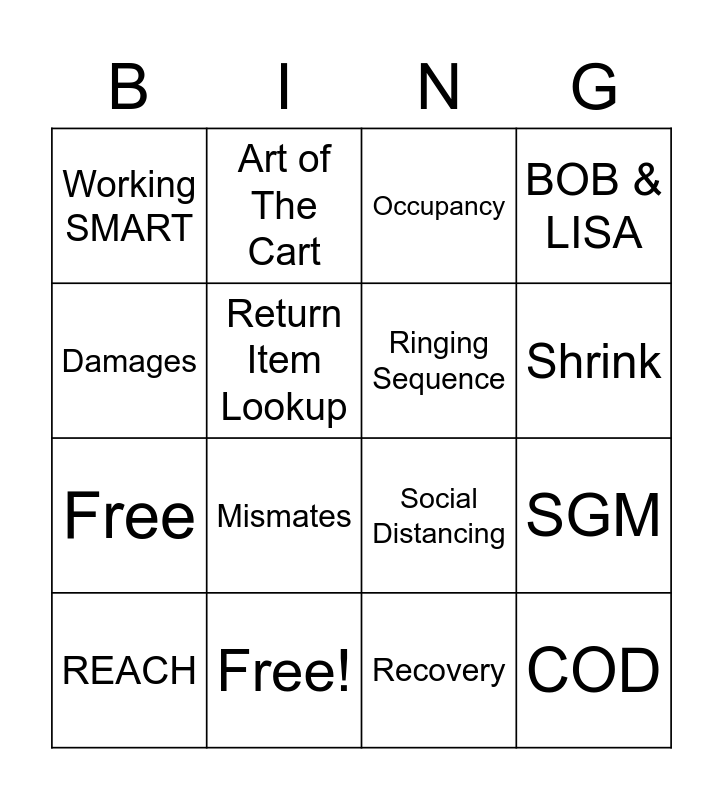 | B | I | N | G |
|---|---|---|---|
| Working SMART | Art of The Cart | Occupancy | BOB & LISA |
| Damages | Return Item Lookup | Ringing Sequence | Shrink |
| Free | Mismates | Social Distancing | SGM |
| REACH | Free! | Recovery | COD |